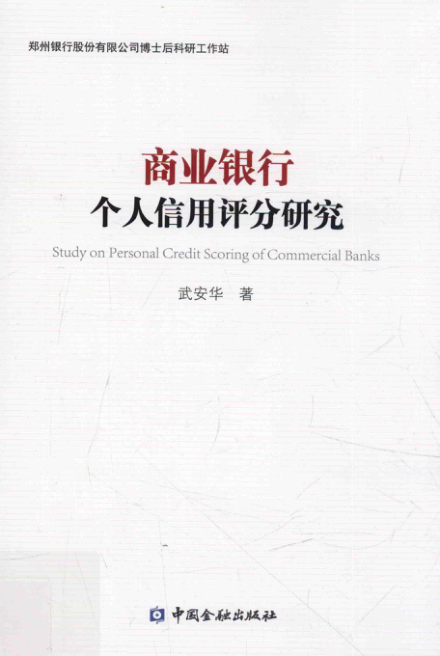 郑州银行股份有限公司博士后科研工作站

商业银行
个人信用评分研究

Study on Personal Credit Scoring of Commercial Banks

武安华 著

中国金融出版社